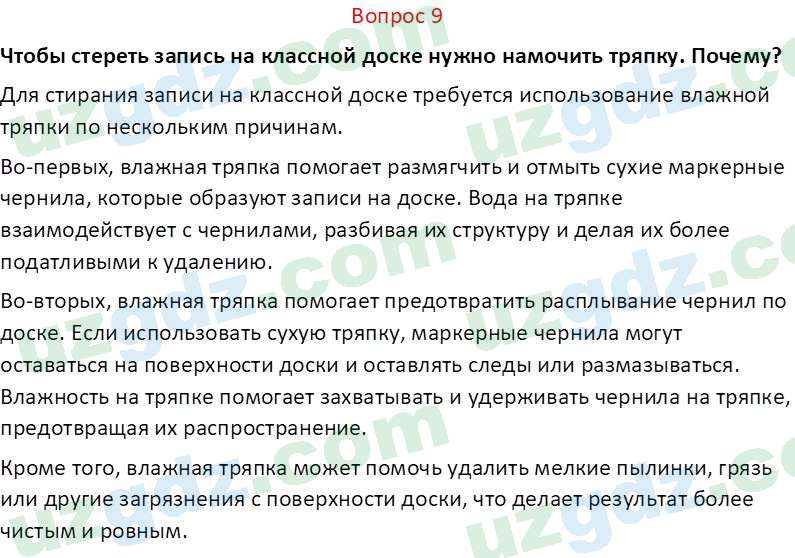 Вопрос 9

Чтобы стереть запись на классной доске нужно намочить тряпку. Почему?

Для стирания записи на классной доске требуется использование влажной тряпки по нескольким причинам.

Во-первых, влажная тряпка помогает размягчить и отмыть сухие маркерные чернила, которые образуют записи на доске. Вода на тряпке взаимодействует с чернилами, разбивая их структуру и делая их более податливыми к удалению.

Во-вторых, влажная тряпка помогает предотвратить расплывание чернил по доске. Если использовать сухую тряпку, маркерные чернила могут оставаться на поверхности доски и оставлять следы или размазываться. Влажность на тряпке помогает захватывать и удерживать чернила на тряпке, предотвращая их распространение.

Кроме того, влажная тряпка может помочь удалить мелкие пылинки, грязь или другие загрязнения с поверхности доски, что делает результат более чистым и ровным.

uzgdz.com